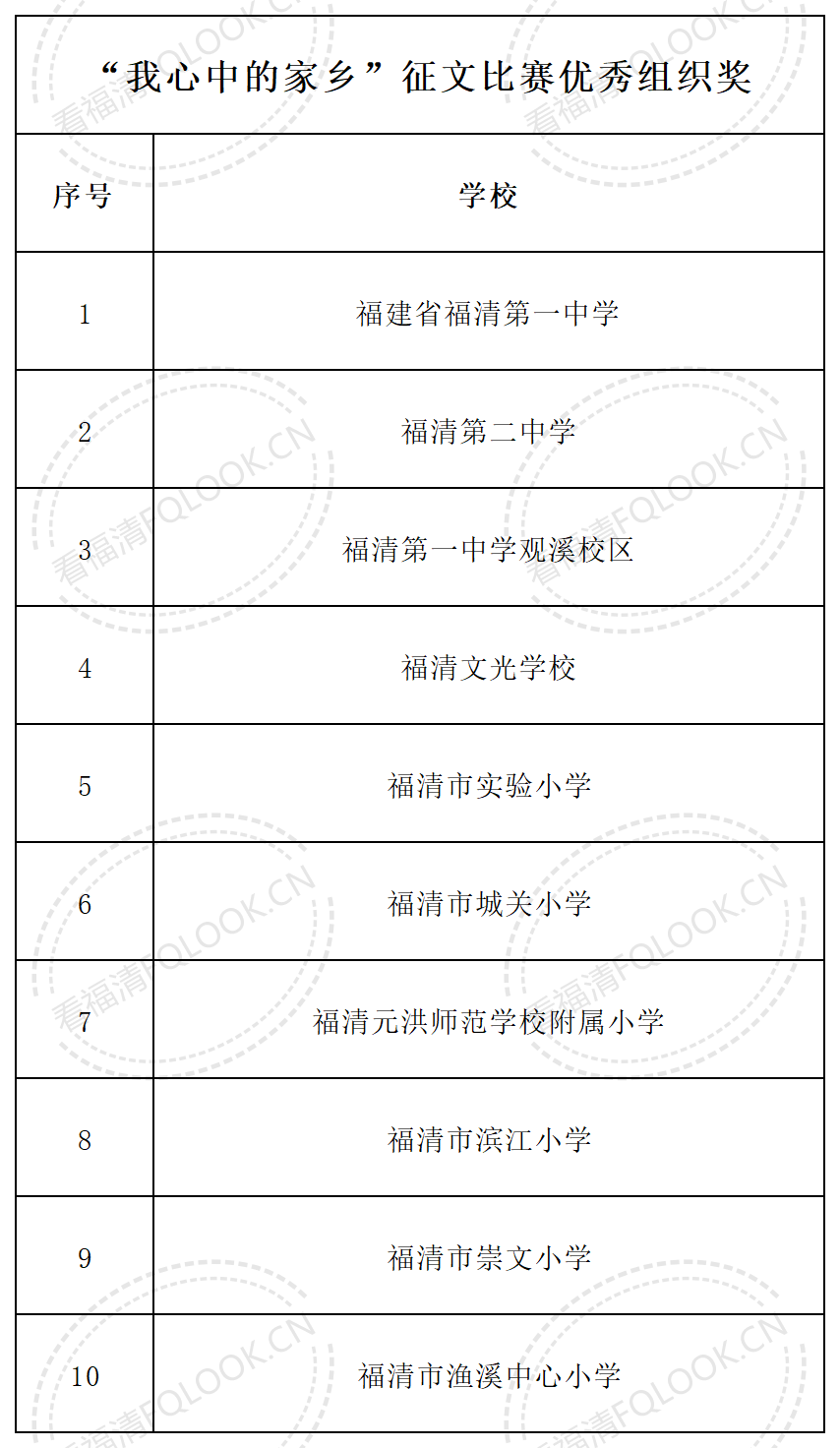 “我心中的家乡”征文比赛优秀组织奖

| 序号 | 学校 |
|---|---|
| 1 | 福建省福清第一中学 |
| 2 | 福清第二中学 |
| 3 | 福清第一中学观溪校区 |
| 4 | 福清文光学校 |
| 5 | 福清市实验小学 |
| 6 | 福清市城关小学 |
| 7 | 福清元洪师范学校附属小学 |
| 8 | 福清市滨江小学 |
| 9 | 福清市崇文小学 |
| 10 | 福清市渔溪中心小学 |

看福清FQLOOK.CN